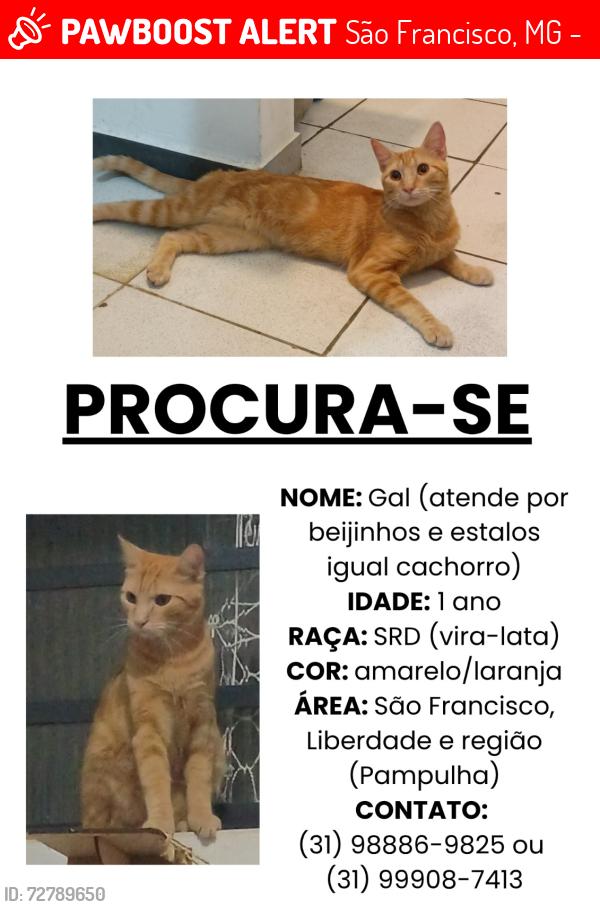 PAWBOOST ALERT São Francisco, MG -

PROCURA-SE

NOME: Gal (atende por beijinhos e estalos igual cachorro)
IDADE: 1 ano
RAÇA: SRD (vira-lata)
COR: amarelo/laranja
ÁREA: São Francisco, Liberdade e região (Pampulha)
CONTATO:
(31) 98886-9825 ou
(31) 99908-7413

ID: 72789650